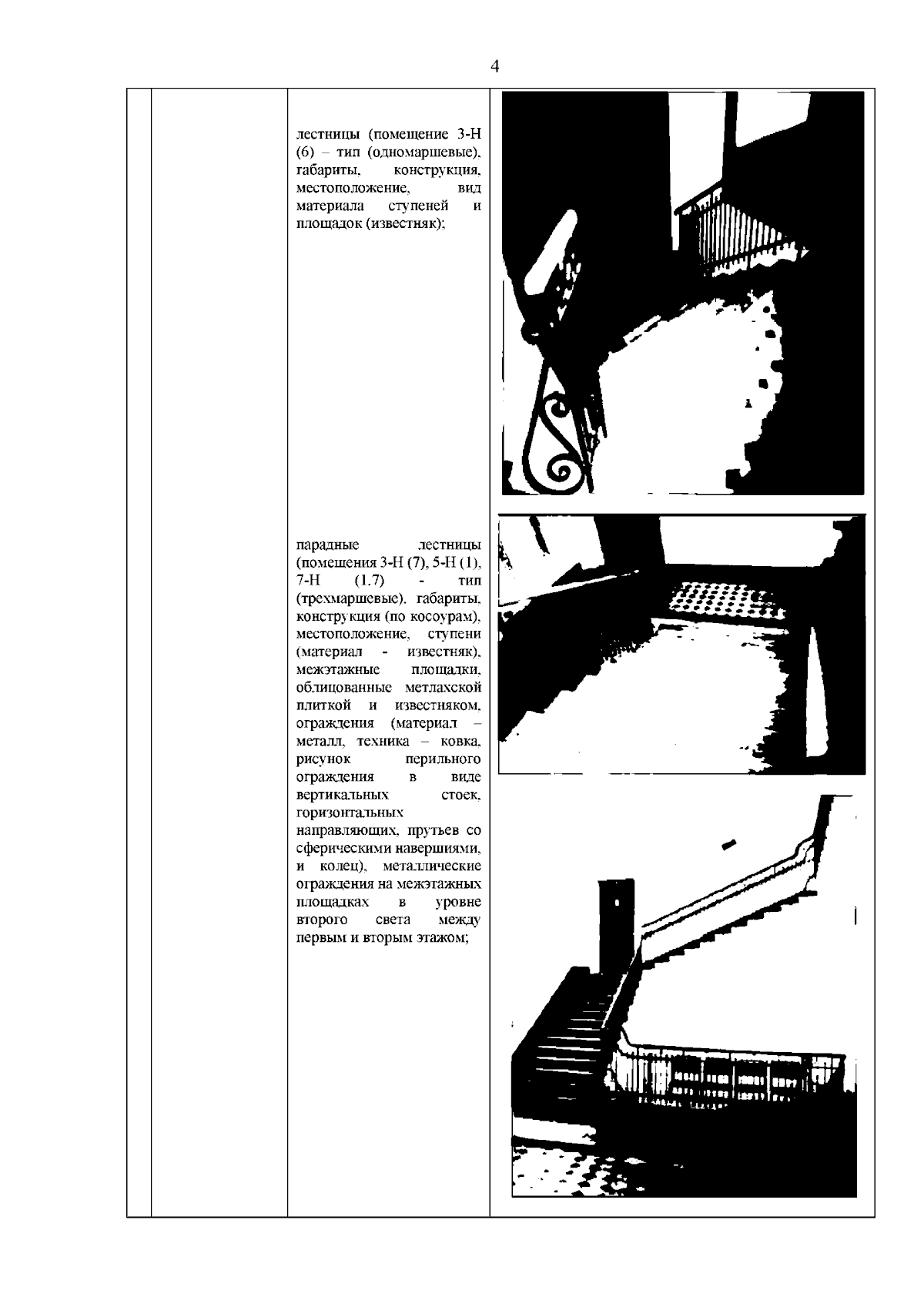 4

лестницы (помещение 3-Н (6) – тип (одномаршевые), габариты, конструкция, местоположение, вид материала ступеней и площадок (известняк);

парадные лестницы (помещения 3-Н (7), 5-Н (1), 7-Н (1.7) - тип (трехмаршевые), габариты, конструкция (по косоурам), местоположение, ступени (материал - известняк), межэтажные площадки, облицованные метлахской плиткой и известняком, ограждения (материал – металл, техника – ковка, рисунок перильного ограждения в виде вертикальных стоек, горизонтальных направляющих, прутьев со сферическими навершиями, и колец), металлические ограждения на межэтажных площадках в уровне второго света между первым и вторым этажом;